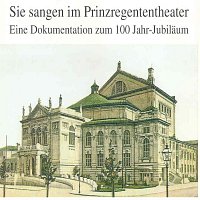 Sie sangen im Prinzregententheater
Eine Dokumentation zum 100 Jahr-Jubiläum